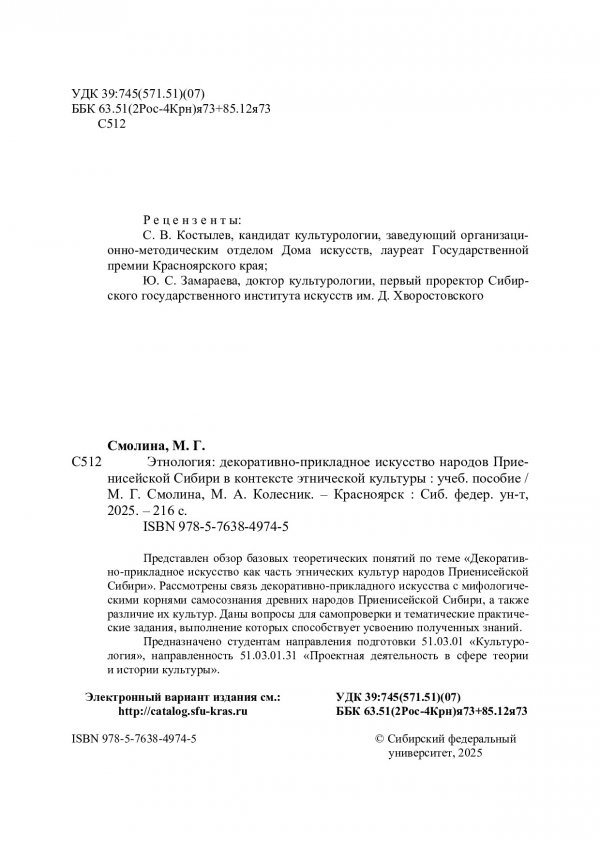 УДК 39:745(571.51)(07)
ББК 63.51(2Рос-4Крн)я73+85.12я73
С512

Рецензенты:
С. В. Костылев, кандидат культурологии, заведующий организационно-методическим отделом Дома искусств, лауреат Государственной премии Красноярского края;
Ю. С. Замараева, доктор культурологии, первый проректор Сибирского государственного института искусств им. Д. Хворостовского

Смолина, М. Г.
С512 Этнология: декоративно-прикладное искусство народов Приенисейской Сибири в контексте этнической культуры : учеб. пособие / М. Г. Смолина, М. А. Колесник. – Красноярск : Сиб. федер. ун-т, 2025. – 216 с.
ISBN 978-5-7638-4974-5

Представлен обзор базовых теоретических понятий по теме «Декоративно-прикладное искусство как часть этнических культур народов Приенисейской Сибири». Рассмотрены связь декоративно-прикладного искусства с мифологическими корнями самосознания древних народов Приенисейской Сибири, а также различие их культур. Даны вопросы для самопроверки и тематические практические задания, выполнение которых способствует усвоению полученных знаний.

Предназначено студентам направления подготовки 51.03.01 «Культурология», направленность 51.03.01.31 «Проектная деятельность в сфере теории и истории культуры».

Электронный вариант издания см.:
http://catalog.sfu-kras.ru

УДК 39:745(571.51)(07)
ББК 63.51(2Рос-4Крн)я73+85.12я73

ISBN 978-5-7638-4974-5

© Сибирский федеральный университет, 2025